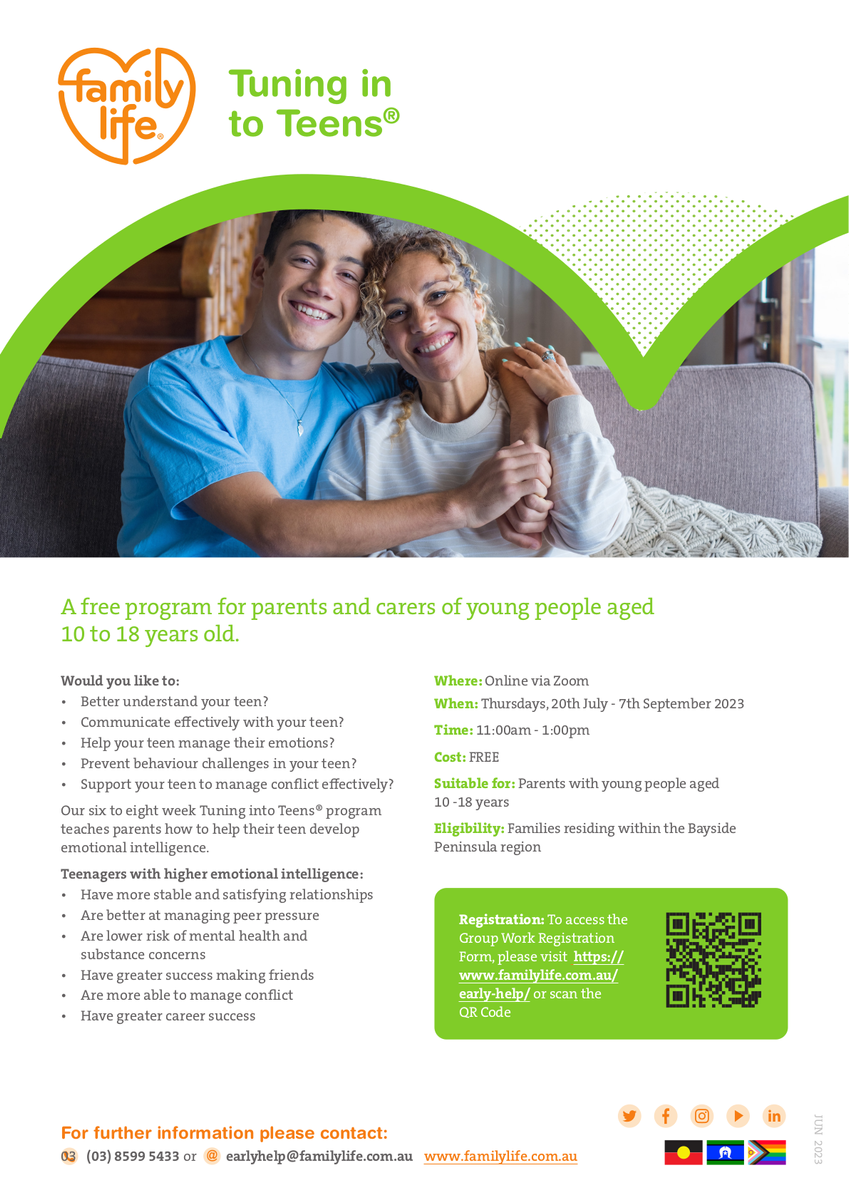 family life®

Tuning in to Teens®

A free program for parents and carers of young people aged 10 to 18 years old.

Would you like to:
• Better understand your teen?
• Communicate effectively with your teen?
• Help your teen manage their emotions?
• Prevent behaviour challenges in your teen?
• Support your teen to manage conflict effectively?

Our six to eight week Tuning into Teens® program teaches parents how to help their teen develop emotional intelligence.

Teenagers with higher emotional intelligence:
• Have more stable and satisfying relationships
• Are better at managing peer pressure
• Are lower risk of mental health and substance concerns
• Have greater success making friends
• Are more able to manage conflict
• Have greater career success

Where: Online via Zoom

When: Thursdays, 20th July - 7th September 2023

Time: 11:00am - 1:00pm

Cost: FREE

Suitable for: Parents with young people aged 10 -18 years

Eligibility: Families residing within the Bayside Peninsula region

Registration: To access the Group Work Registration Form, please visit https://www.familylife.com.au/early-help/ or scan the QR Code

For further information please contact:
03 (03) 8599 5433 or @ earlyhelp@familylife.com.au www.familylife.com.au

JUN 2023